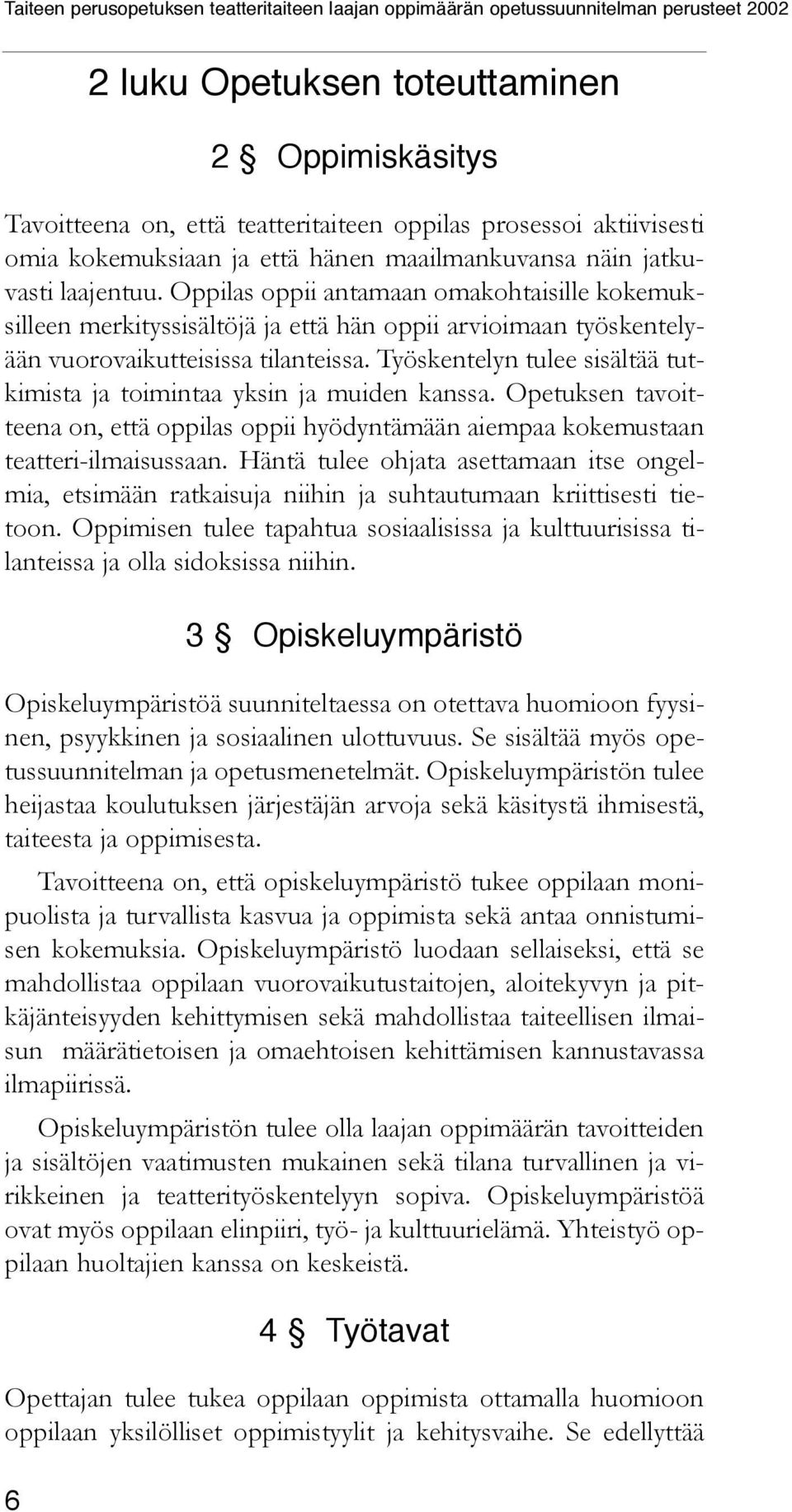 Taiteen perusopetuksen teatteritaiteen laajan oppimäärän opetussuunnitelman perusteet 2002

2 luku Opetuksen toteuttaminen

2 § Oppimiskäsitys

Tavoitteena on, että teatteritaiteen oppilas prosessoi aktiivisesti omia kokemuksiaan ja että hänen maailmankuvansa näin jatkuvasti laajentuu. Oppilas oppii antamaan omakohtaisille kokemuksilleen merkityssisältöjä ja että hän oppii arvioimaan työskentelyään vuorovaikutteisissa tilanteissa. Työskentelyn tulee sisältää tutkimista ja toimintaa yksin ja muiden kanssa. Opetuksen tavoitteena on, että oppilas oppii hyödyntämään aiempaa kokemustaan teatteri-ilmaisussaan. Häntä tulee ohjata asettamaan itse ongelmia, etsimään ratkaisuja niihin ja suhtautumaan kriittisesti tietoon. Oppimisen tulee tapahtua sosiaalisissa ja kulttuurisissa tilanteissa ja olla sidoksissa niihin.

3 § Opiskeluympäristö

Opiskeluympäristöä suunniteltaessa on otettava huomioon fyysinen, psyykkinen ja sosiaalinen ulottuvuus. Se sisältää myös opetussuunnitelman ja opetusmenetelmät. Opiskeluympäristön tulee heijastaa koulutuksen järjestäjän arvoja sekä käsitystä ihmisestä, taiteesta ja oppimisesta.

Tavoitteena on, että opiskeluympäristö tukee oppilaan monipuolista ja turvallista kasvua ja oppimista sekä antaa onnistumisen kokemuksia. Opiskeluympäristö luodaan sellaiseksi, että se mahdollistaa oppilaan vuorovaikutustaitojen, aloitekyvyn ja pitkäjänteisyyden kehittymisen sekä mahdollistaa taiteellisen ilmaisun määrätietoisen ja omaehtoisen kehittämisen kannustavassa ilmapiirissä.

Opiskeluympäristön tulee olla laajan oppimäärän tavoitteiden ja sisältöjen vaatimusten mukainen sekä tilana turvallinen ja virikkeinen ja teatterityöskentelyyn sopiva. Opiskeluympäristöä ovat myös oppilaan elinpiiri, työ- ja kulttuurielämä. Yhteistyö oppilaan huoltajien kanssa on keskeistä.

4 § Työtavat

Opettajan tulee tukea oppilaan oppimista ottamalla huomioon oppilaan yksilölliset oppimistyylit ja kehitysvaihe. Se edellyttää

6